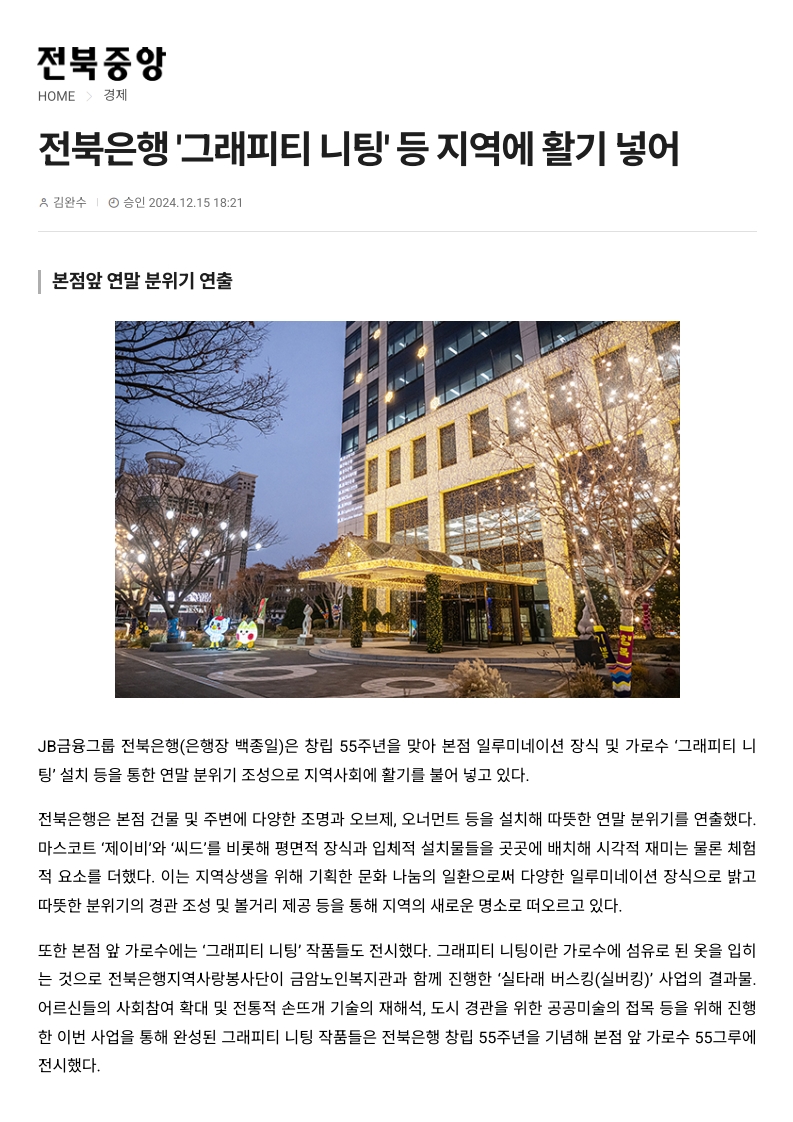 전북중앙

HOME > 경제

전북은행 '그래피티 니팅' 등 지역에 활기 넣어

김완수 | 승인 2024.12.15 18:21

본점앞 연말 분위기 연출

JB금융그룹 전북은행(은행장 백종일)은 창립 55주년을 맞아 본점 일루미네이션 장식 및 가로수 '그래피티 니팅' 설치 등을 통한 연말 분위기 조성으로 지역사회에 활기를 불어 넣고 있다.

전북은행은 본점 건물 및 주변에 다양한 조명과 오브제, 오너먼트 등을 설치해 따뜻한 연말 분위기를 연출했다. 마스코트 '제이비'와 '씨드'를 비롯해 평면적 장식과 입체적 설치물들을 곳곳에 배치해 시각적 재미는 물론 체험적 요소를 더했다. 이는 지역상생을 위해 기획한 문화 나눔의 일환으로써 다양한 일루미네이션 장식으로 밝고 따뜻한 분위기의 경관 조성 및 볼거리 제공 등을 통해 지역의 새로운 명소로 떠오르고 있다.

또한 본점 앞 가로수에는 '그래피티 니팅' 작품들도 전시했다. 그래피티 니팅이란 가로수에 섬유로 된 옷을 입히는 것으로 전북은행지역사랑봉사단이 금암노인복지관과 함께 진행한 '실타래 버스킹(실버킹)' 사업의 결과물. 어르신들의 사회참여 확대 및 전통적 손뜨개 기술의 재해석, 도시 경관을 위한 공공미술의 접목 등을 위해 진행한 이번 사업을 통해 완성된 그래피티 니팅 작품들은 전북은행 창립 55주년을 기념해 본점 앞 가로수 55그루에 전시했다.